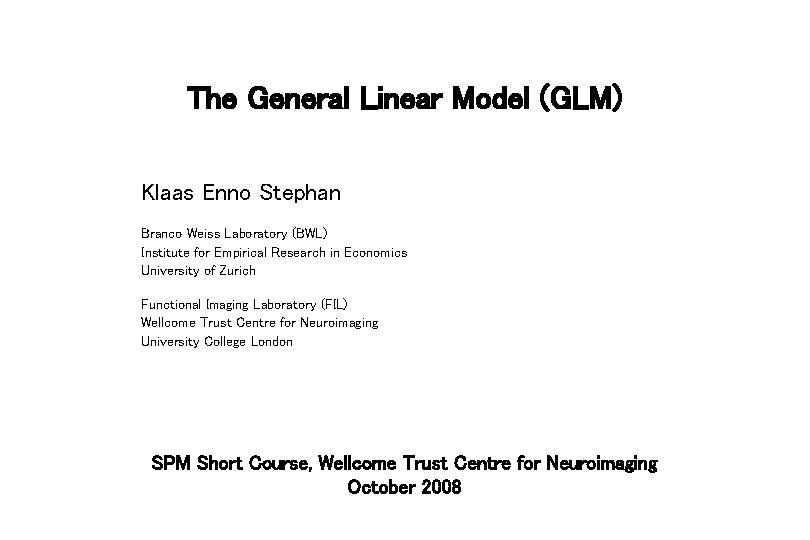 The General Linear Model (GLM)

Klaas Enno Stephan

Branco Weiss Laboratory (BWL)
Institute for Empirical Research in Economics
University of Zurich

Functional Imaging Laboratory (FIL)
Wellcome Trust Centre for Neuroimaging
University College London

SPM Short Course, Wellcome Trust Centre for Neuroimaging
October 2008